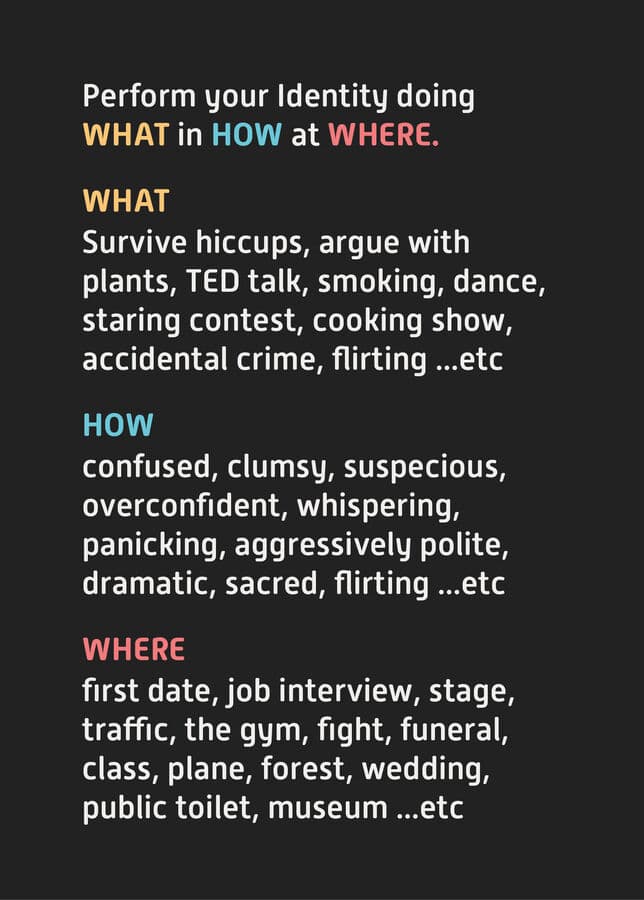 Perform your Identity doing WHAT in HOW at WHERE.

WHAT
Survive hiccups, argue with plants, TED talk, smoking, dance, staring contest, cooking show, accidental crime, flirting ...etc

HOW
confused, clumsy, suspecious, overconfident, whispering, panicking, aggressively polite, dramatic, sacred, flirting ...etc

WHERE
first date, job interview, stage, traffic, the gym, fight, funeral, class, plane, forest, wedding, public toilet, museum ...etc